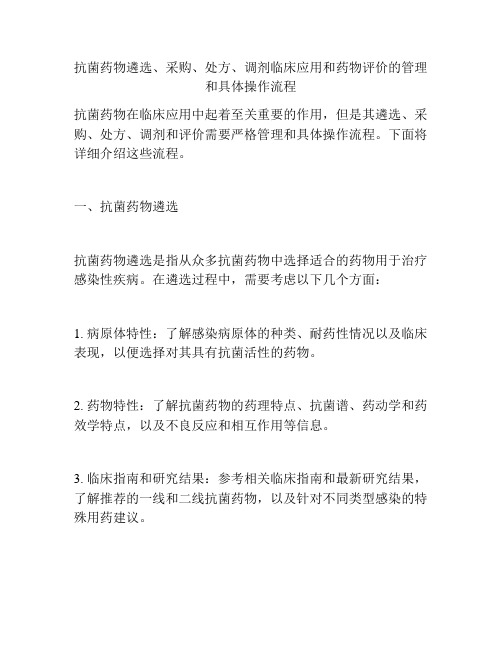 抗菌药物遴选、采购、处方、调剂临床应用和药物评价的管理和具体操作流程

抗菌药物在临床应用中起着至关重要的作用，但是其遴选、采购、处方、调剂和评价需要严格管理和具体操作流程。下面将详细介绍这些流程。

一、抗菌药物遴选

抗菌药物遴选是指从众多抗菌药物中选择适合的药物用于治疗感染性疾病。在遴选过程中，需要考虑以下几个方面：

1. 病原体特性：了解感染病原体的种类、耐药性情况以及临床表现，以便选择对其具有抗菌活性的药物。

2. 药物特性：了解抗菌药物的药理特点、抗菌谱、药动学和药效学特点，以及不良反应和相互作用等信息。

3. 临床指南和研究结果：参考相关临床指南和最新研究结果，了解推荐的一线和二线抗菌药物，以及针对不同类型感染的特殊用药建议。